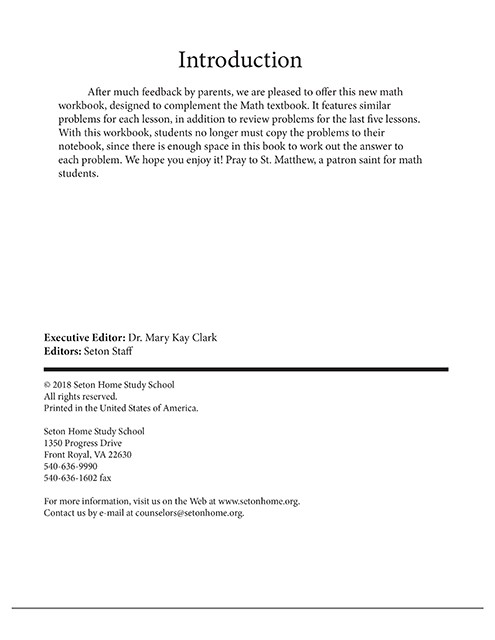 Introduction

After much feedback by parents, we are pleased to offer this new math workbook, designed to complement the Math textbook. It features similar problems for each lesson, in addition to review problems for the last five lessons. With this workbook, students no longer must copy the problems to their notebook, since there is enough space in this book to work out the answer to each problem. We hope you enjoy it! Pray to St. Matthew, a patron saint for math students.

Executive Editor: Dr. Mary Kay Clark
Editors: Seton Staff

© 2018 Seton Home Study School
All rights reserved.
Printed in the United States of America.

Seton Home Study School
1350 Progress Drive
Front Royal, VA 22630
540-636-9990
540-636-1602 fax

For more information, visit us on the Web at www.setonhome.org.
Contact us by e-mail at counselors@setonhome.org.